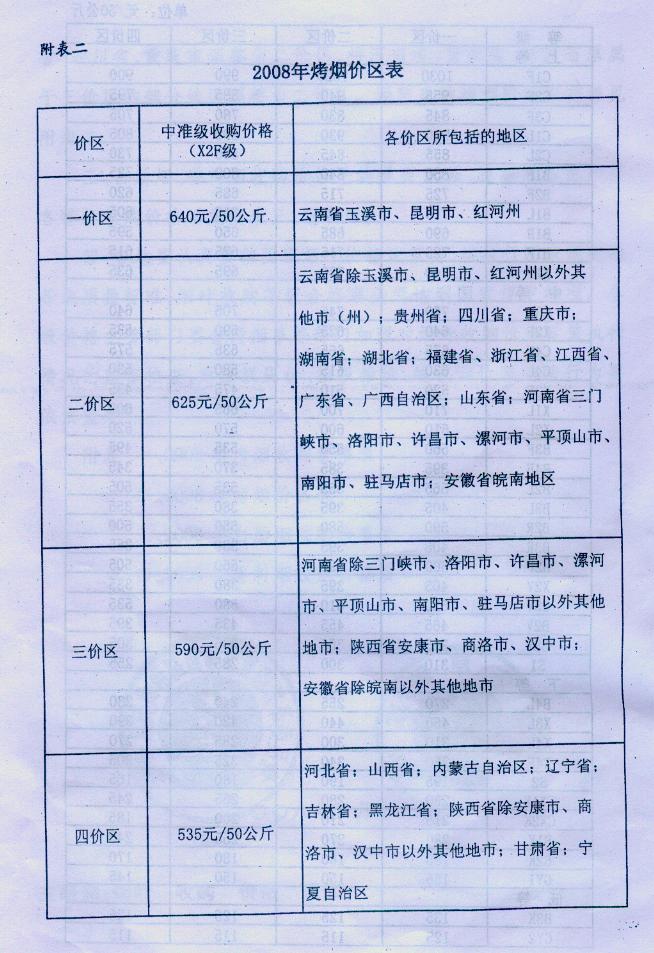 附表二

2008年烤烟价区表

| 价区 | 中准级收购价格（X2F级） | 各价区所包括的地区 |
|---|---|---|
| 一价区 | 640元/50公斤 | 云南省玉溪市、昆明市、红河州 |
| 二价区 | 625元/50公斤 | 云南省除玉溪市、昆明市、红河州以外其他市（州）；贵州省；四川省；重庆市；湖南省；湖北省；福建省、浙江省、江西省、广东省、广西自治区；山东省；河南省三门峡市、洛阳市、许昌市、漯河市、平顶山市、南阳市、驻马店市；安徽省皖南地区 |
| 三价区 | 590元/50公斤 | 河南省除三门峡市、洛阳市、许昌市、漯河市、平顶山市、南阳市、驻马店市以外其他地市；陕西省安康市、商洛市、汉中市；安徽省除皖南以外其他地市 |
| 四价区 | 535元/50公斤 | 河北省；山西省；内蒙古自治区；辽宁省；吉林省；黑龙江省；陕西省除安康市、商洛市、汉中市以外其他地市；甘肃省；宁夏自治区 |